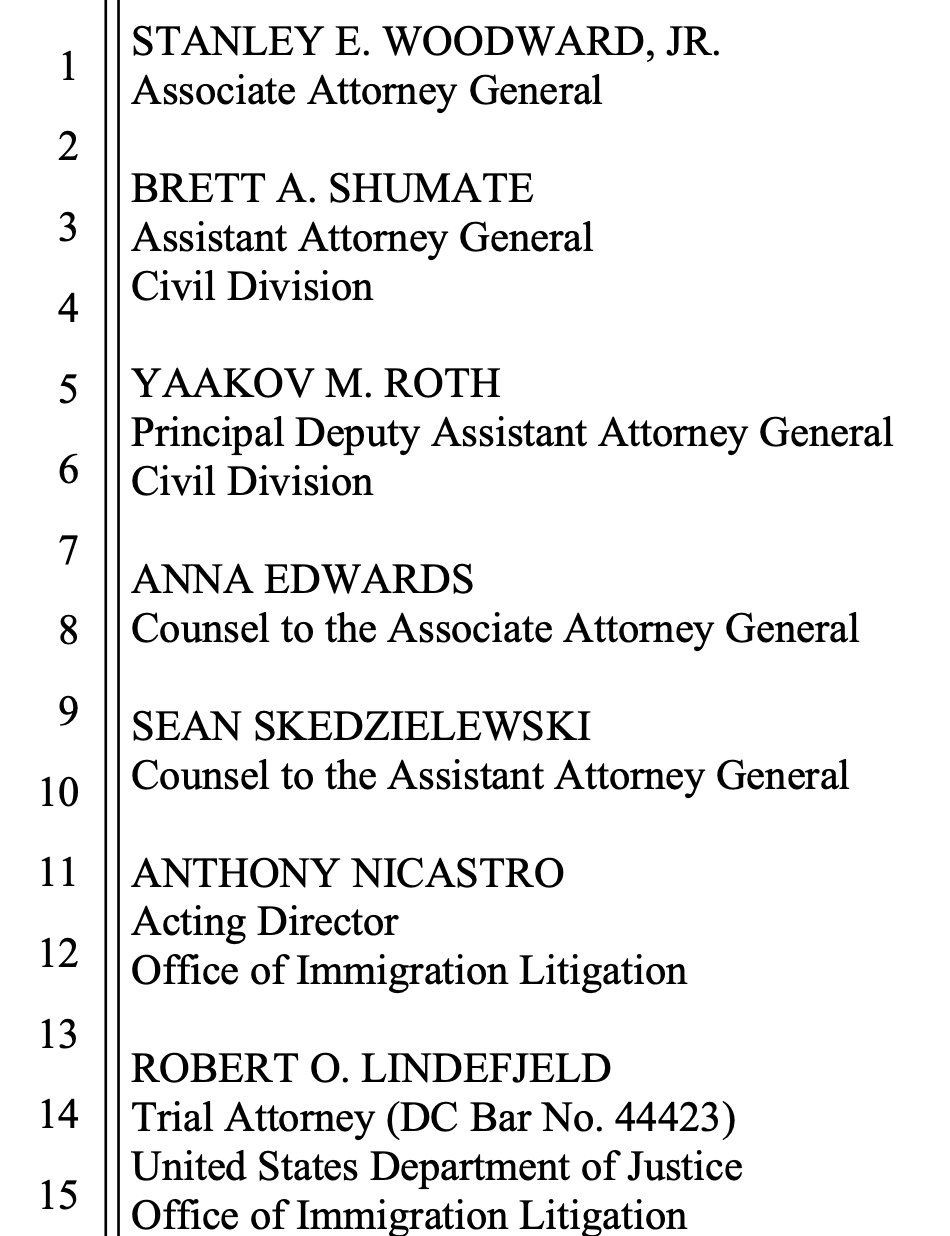 1
2
3
4
5
6
7
8
9
10
11
12
13
14
15

STANLEY E. WOODWARD, JR.
Associate Attorney General

BRETT A. SHUMATE
Assistant Attorney General
Civil Division

YAAKOV M. ROTH
Principal Deputy Assistant Attorney General
Civil Division

ANNA EDWARDS
Counsel to the Associate Attorney General

SEAN SKEDZIELEWSKI
Counsel to the Assistant Attorney General

ANTHONY NICASTRO
Acting Director
Office of Immigration Litigation

ROBERT O. LINDEFJELD
Trial Attorney (DC Bar No. 44423)
United States Department of Justice
Office of Immigration Litigation